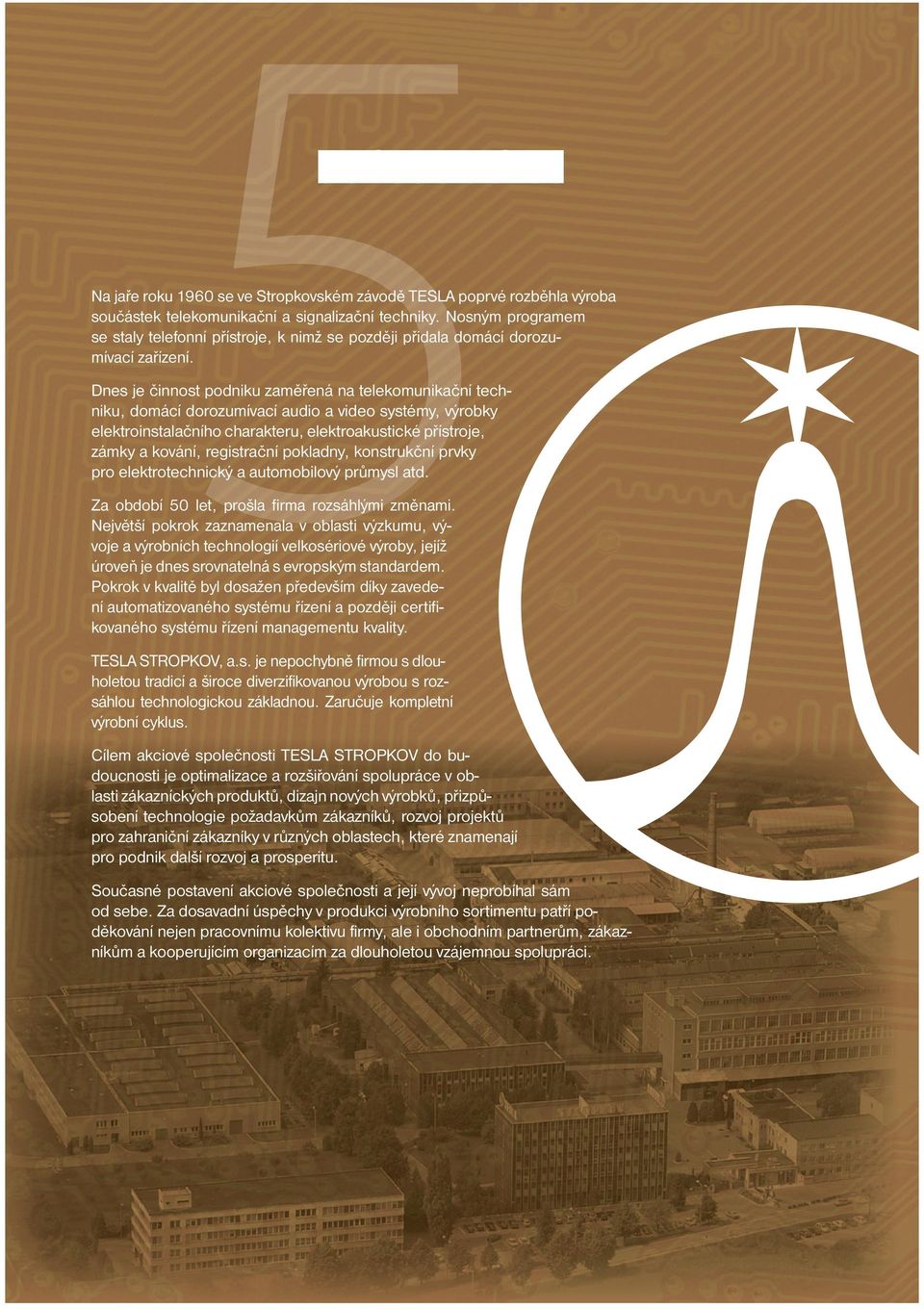 5

Na jaře roku 1960 se ve Stropkovském závodě TESLA poprvé rozběhla výroba součástek telekomunikační a signalizační techniky. Nosným programem se staly telefonní přístroje, k nimž se později přidala domácí dorozumívací zařízení.

Dnes je činnost podniku zaměřená na telekomunikační techniku, domácí dorozumívací audio a video systémy, výrobky elektroinstalačního charakteru, elektroakustické přístroje, zámky a kování, registrační pokladny, konstrukční prvky pro elektrotechnický a automobilový průmysl atd.

Za období 50 let, prošla firma rozsáhlými změnami. Největší pokrok zaznamenala v oblasti výzkumu, vývoje a výrobních technologií velkosériové výroby, jejíž úroveň je dnes srovnatelná s evropským standardem. Pokrok v kvalitě byl dosažen především díky zavedení automatizovaného systému řízení a později certifikovaného systému řízení managementu kvality.

TESLA STROPKOV, a.s. je nepochybně firmou s dlouholetou tradicí a široce diverzifikovanou výrobou s rozsáhlou technologickou základnou. Zaručuje kompletní výrobní cyklus.

Cílem akciové společnosti TESLA STROPKOV do budoucnosti je optimalizace a rozšiřování spolupráce v oblasti zákaznických produktů, dizajn nových výrobků, přizpůsobení technologie požadavkům zákazníků, rozvoj projektů pro zahraniční zákazníky v různých oblastech, které znamenají pro podnik další rozvoj a prosperitu.

Současné postavení akciové společnosti a její vývoj neprobíhal sám od sebe. Za dosavadní úspěchy v produkci výrobního sortimentu patří poděkování nejen pracovnímu kolektivu firmy, ale i obchodním partnerům, zákazníkům a kooperujícím organizacím za dlouholetou vzájemnou spolupráci.